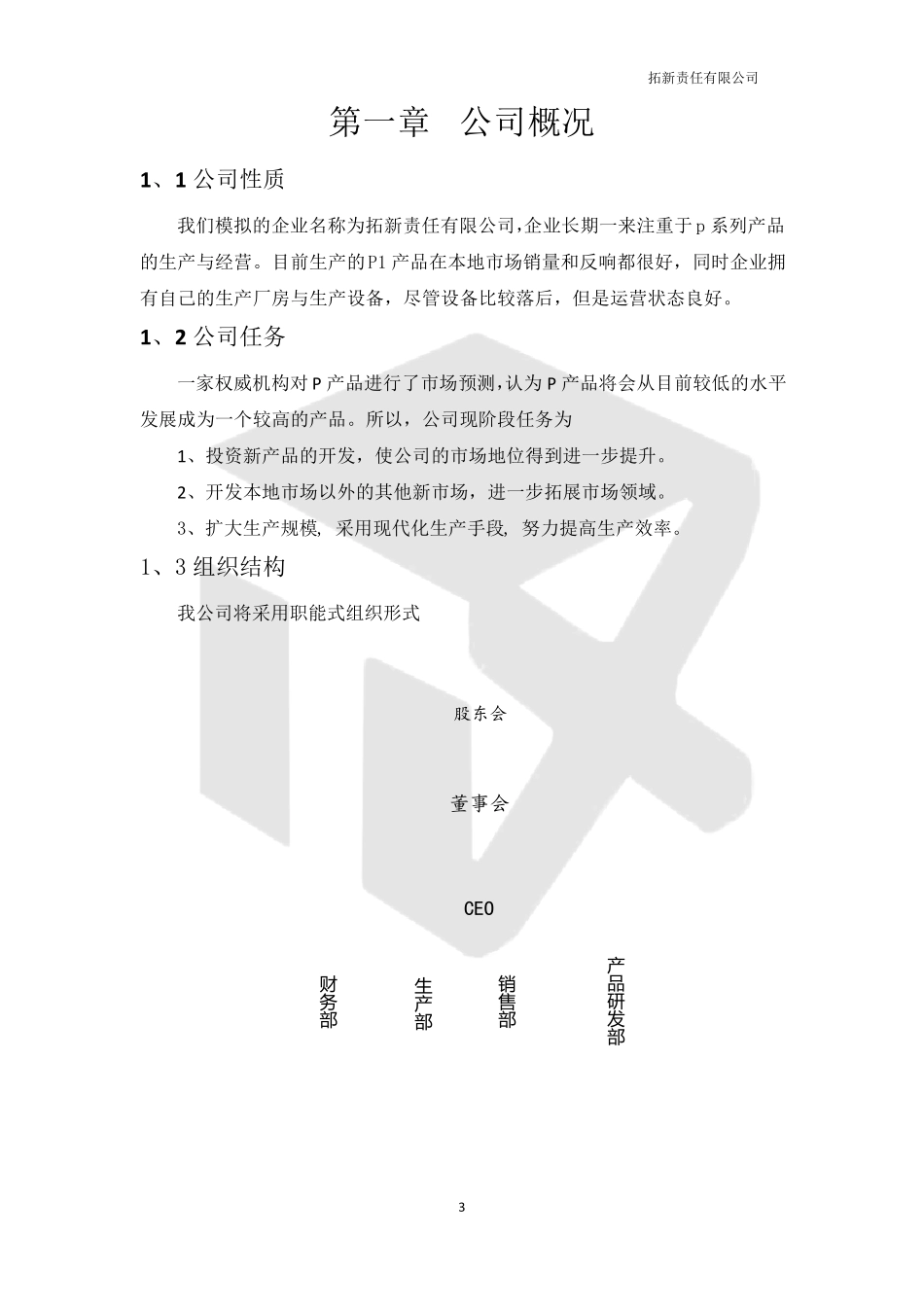 拓新责任有限公司

第一章 公司概况

1、1 公司性质

我们模拟的企业名称为拓新责任有限公司,企业长期一来注重于 p 系列产品的生产与经营。目前生产的P1 产品在本地市场销量和反响都很好，同时企业拥有自己的生产厂房与生产设备，尽管设备比较落后，但是运营状态良好。

1、2 公司任务

一家权威机构对 P 产品进行了市场预测,认为 P 产品将会从目前较低的水平发展成为一个较高的产品。所以，公司现阶段任务为

1、投资新产品的开发，使公司的市场地位得到进一步提升。

2、开发本地市场以外的其他新市场，进一步拓展市场领域。

3、扩大生产规模, 采用现代化生产手段, 努力提高生产效率。

1、3 组织结构

我公司将采用职能式组织形式

股东会

董事会

CEO

财务部

生产部

销售部

产品研发部

3